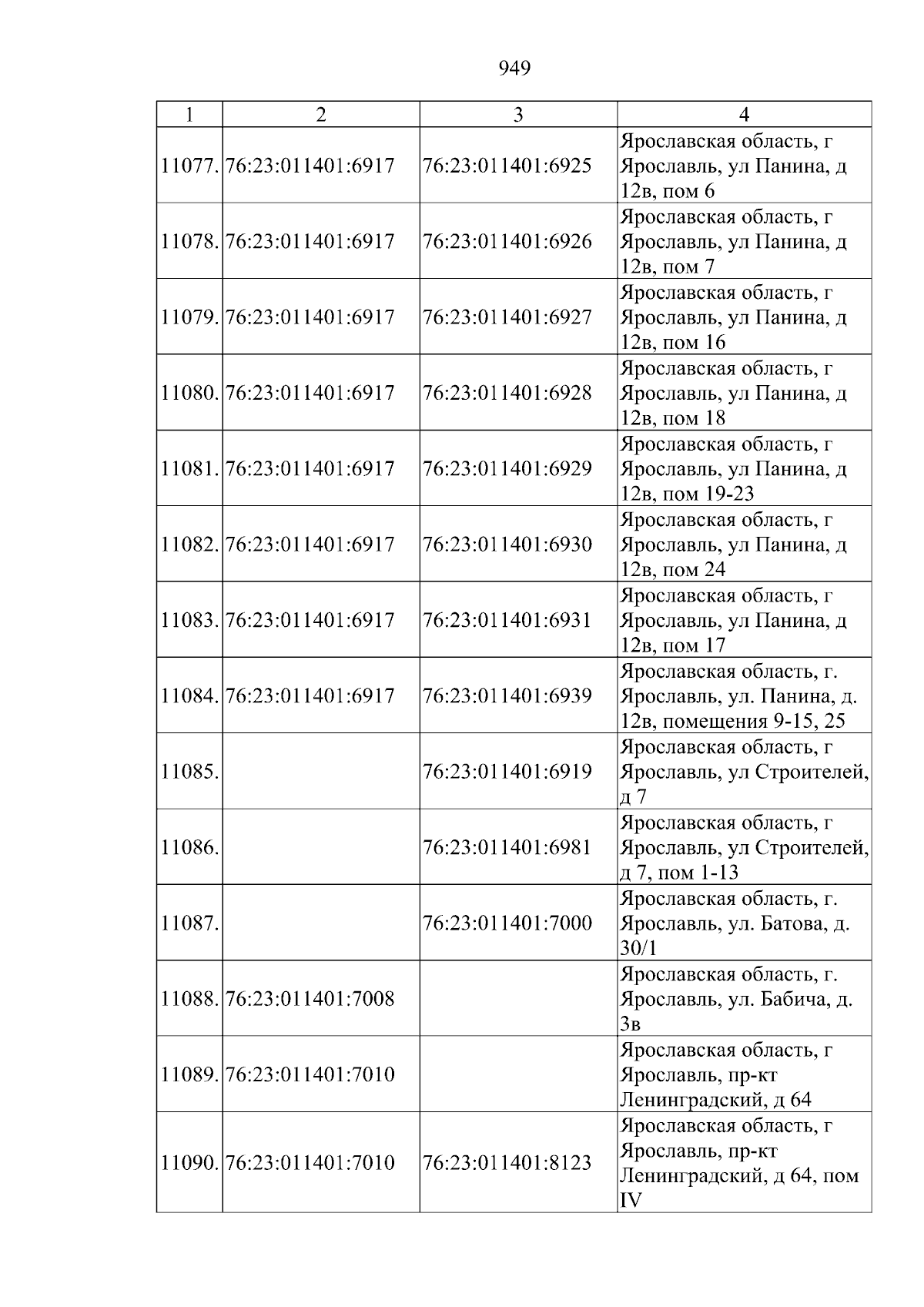 949

| 1 | 2 | 3 | 4 |
|---|---|---|---|
| 11077. | 76:23:011401:6917 | 76:23:011401:6925 | Ярославская область, г Ярославль, ул Панина, д 12в, пом 6 |
| 11078. | 76:23:011401:6917 | 76:23:011401:6926 | Ярославская область, г Ярославль, ул Панина, д 12в, пом 7 |
| 11079. | 76:23:011401:6917 | 76:23:011401:6927 | Ярославская область, г Ярославль, ул Панина, д 12в, пом 16 |
| 11080. | 76:23:011401:6917 | 76:23:011401:6928 | Ярославская область, г Ярославль, ул Панина, д 12в, пом 18 |
| 11081. | 76:23:011401:6917 | 76:23:011401:6929 | Ярославская область, г Ярославль, ул Панина, д 12в, пом 19-23 |
| 11082. | 76:23:011401:6917 | 76:23:011401:6930 | Ярославская область, г Ярославль, ул Панина, д 12в, пом 24 |
| 11083. | 76:23:011401:6917 | 76:23:011401:6931 | Ярославская область, г Ярославль, ул Панина, д 12в, пом 17 |
| 11084. | 76:23:011401:6917 | 76:23:011401:6939 | Ярославская область, г. Ярославль, ул. Панина, д. 12в, помещения 9-15, 25 |
| 11085. | | 76:23:011401:6919 | Ярославская область, г Ярославль, ул Строителей, д 7 |
| 11086. | | 76:23:011401:6981 | Ярославская область, г Ярославль, ул Строителей, д 7, пом 1-13 |
| 11087. | | 76:23:011401:7000 | Ярославская область, г. Ярославль, ул. Батова, д. 30/1 |
| 11088. | 76:23:011401:7008 | | Ярославская область, г. Ярославль, ул. Бабича, д. 3в |
| 11089. | 76:23:011401:7010 | | Ярославская область, г Ярославль, пр-кт Ленинградский, д 64 |
| 11090. | 76:23:011401:7010 | 76:23:011401:8123 | Ярославская область, г Ярославль, пр-кт Ленинградский, д 64, пом IV |